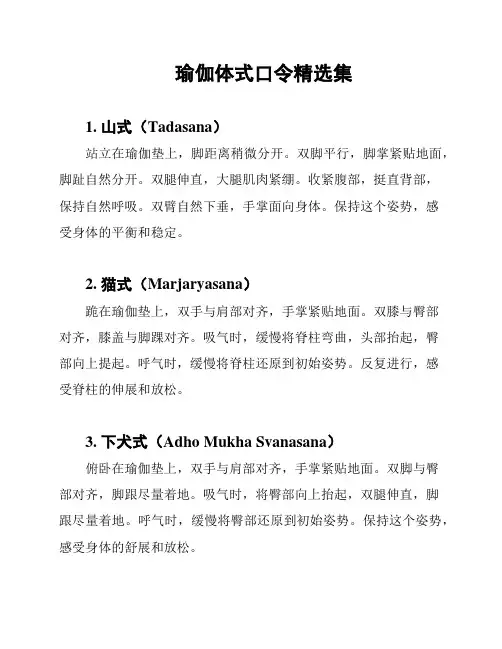 瑜伽体式口令精选集

1. 山式（Tadasana）

站立在瑜伽垫上，脚距离稍微分开。双脚平行，脚掌紧贴地面，脚趾自然分开。双腿伸直，大腿肌肉紧绷。收紧腹部，挺直背部，保持自然呼吸。双臂自然下垂，手掌面向身体。保持这个姿势，感受身体的平衡和稳定。

2. 猫式（Marjaryasana）

跪在瑜伽垫上，双手与肩部对齐，手掌紧贴地面。双膝与臀部对齐，膝盖与脚踝对齐。吸气时，缓慢将脊柱弯曲，头部抬起，臀部向上提起。呼气时，缓慢将脊柱还原到初始姿势。反复进行，感受脊柱的伸展和放松。

3. 下犬式（Adho Mukha Svanasana）

俯卧在瑜伽垫上，双手与肩部对齐，手掌紧贴地面。双脚与臀部对齐，脚跟尽量着地。吸气时，将臀部向上抬起，双腿伸直，脚跟尽量着地。呼气时，缓慢将臀部还原到初始姿势。保持这个姿势，感受身体的舒展和放松。